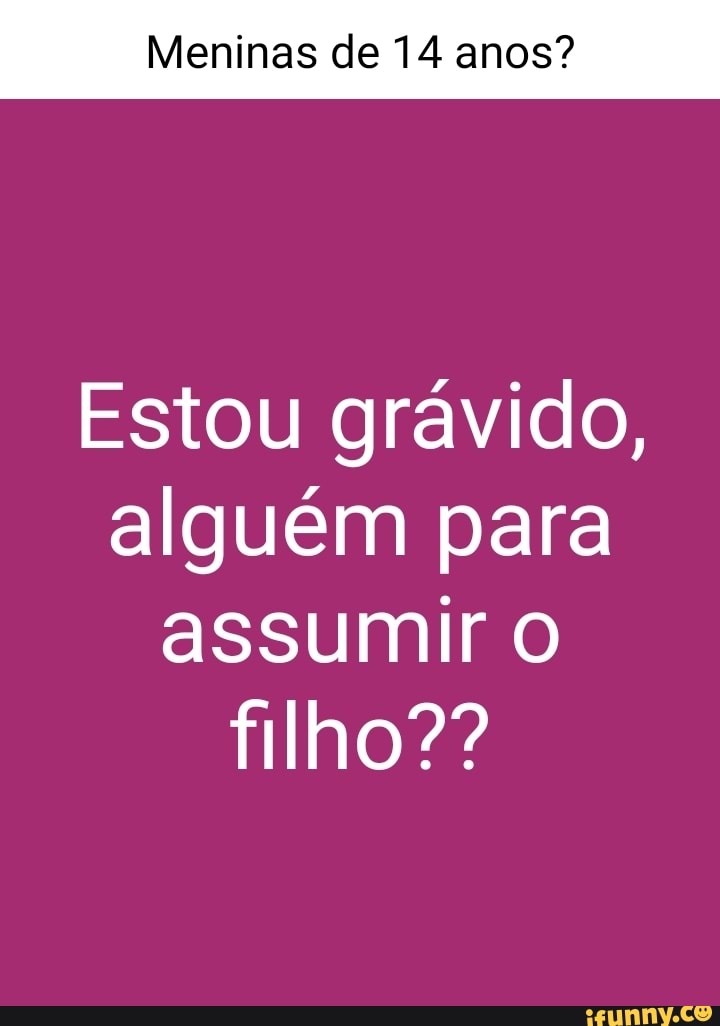 Meninas de 14 anos?

Estou grávido, alguém para assumir o filho??

ifunny.co